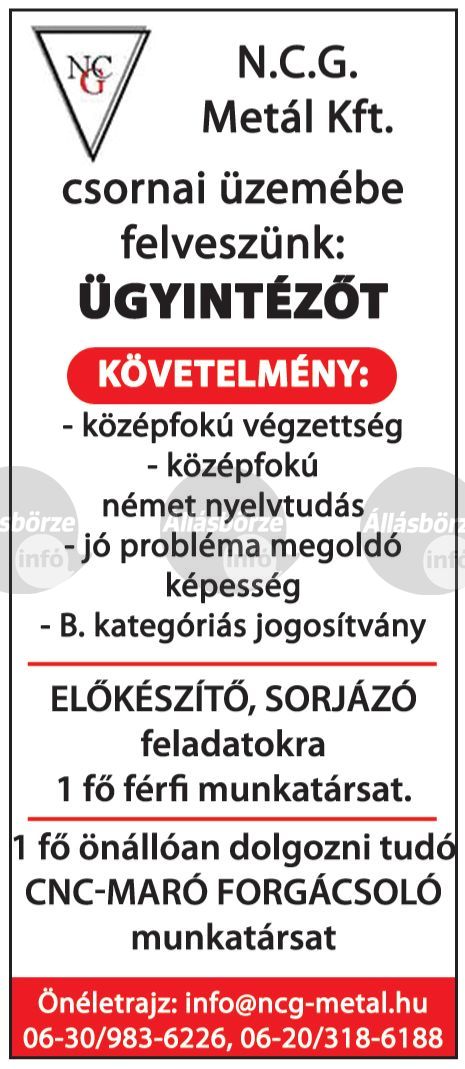 NCG

N.C.G. Metál Kft.

csornai üzemébe felveszünk:

ÜGYINTÉZŐT

KÖVETELMÉNY:

- középfokú végzettség
- középfokú német nyelvtudás
- jó probléma megoldó képesség
- B. kategóriás jogosítvány

Állásbörze infó Állásbörze infó Állásbörze infó

ELŐKÉSZÍTŐ, SORJÁZÓ feladatokra 1 fő férfi munkatársat.

1 fő önállóan dolgozni tudó CNC-MARÓ FORGÁCSOLÓ munkatársat

Önéletrajz: info@ncg-metal.hu
06-30/983-6226, 06-20/318-6188